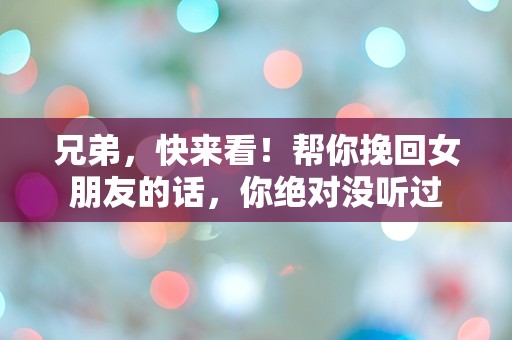 兄弟，快来看！帮你挽回女朋友的话，你绝对没听过